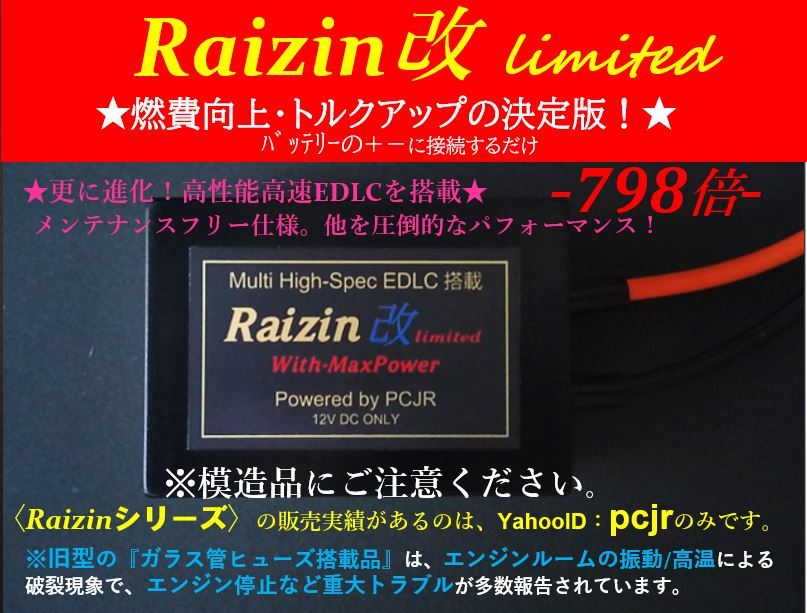 Raizin改 limited
★燃費向上·トルクアップの決定版！★
ﾊﾞｯﾃﾘｰの＋－に接続するだけ

★更に進化！高性能高速EDLCを搭載★
-798倍-
メンテナンスフリー仕様。他を圧倒的なパフォーマンス！

Multi High-Spec EDLC 搭載
Raizin 改 limited
With-MaxPower
Powered by PCJR
12V DC ONLY

※模造品にご注意ください。
〈Raizinシリーズ〉の販売実績があるのは、YahooID：pcjrのみです。
※旧型の『ガラス管ヒューズ搭載品』は、エンジンルームの振動/高温による破裂現象で、エンジン停止など重大トラブルが多数報告されています。